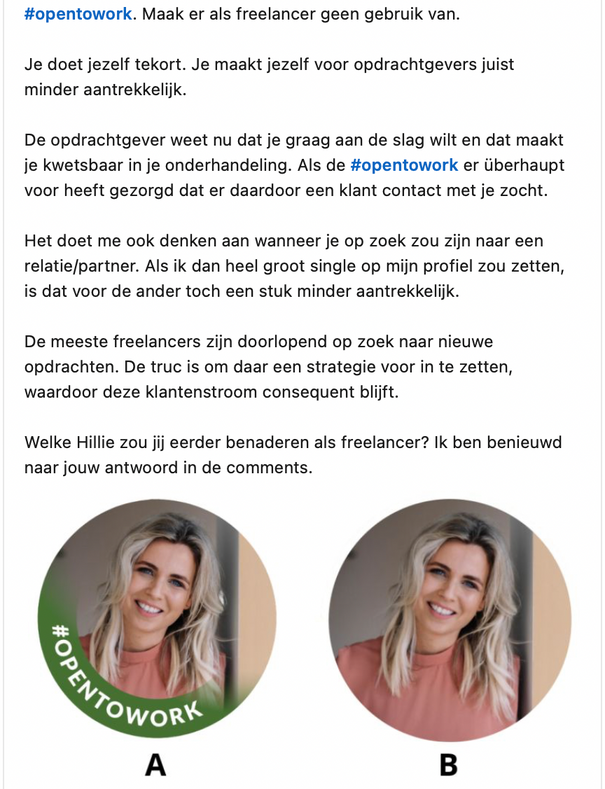 #opentowork. Maak er als freelancer geen gebruik van.

Je doet jezelf tekort. Je maakt jezelf voor opdrachtgevers juist minder aantrekkelijk.

De opdrachtgever weet nu dat je graag aan de slag wilt en dat maakt je kwetsbaar in je onderhandeling. Als de #opentowork er überhaupt voor heeft gezorgd dat er daardoor een klant contact met je zocht.

Het doet me ook denken aan wanneer je op zoek zou zijn naar een relatie/partner. Als ik dan heel groot single op mijn profiel zou zetten, is dat voor de ander toch een stuk minder aantrekkelijk.

De meeste freelancers zijn doorlopend op zoek naar nieuwe opdrachten. De truc is om daar een strategie voor in te zetten, waardoor deze klantenstroom consequent blijft.

Welke Hillie zou jij eerder benaderen als freelancer? Ik ben benieuwd naar jouw antwoord in de comments.

#OPENTOWORK

A

B